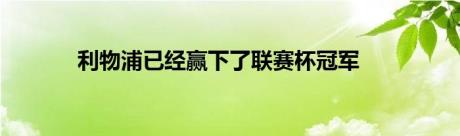 利物浦已经赢下了联赛杯冠军